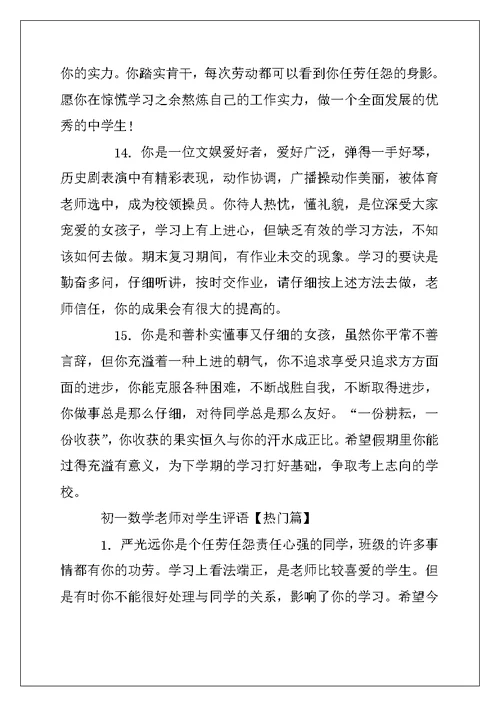 你的实力。你踏实肯干，每次劳动都可以看到你任劳任怨的身影。愿你在惊慌学习之余熬炼自己的工作实力，做一个全面发展的优秀的中学生！

14. 你是一位文娱爱好者，爱好广泛，弹得一手好琴，历史剧表演中有精彩表现，动作协调，广播操动作美丽，被体育老师选中，成为校领操员。你待人热忱，懂礼貌，是位深受大家宠爱的女孩子，学习上有上进心，但缺乏有效的学习方法，不知该如何去做。期末复习期间，有作业未交的现象。学习的要诀是勤奋多问，仔细听讲，按时交作业，请仔细按上述方法去做，老师信任，你的成果会有很大的提高的。

15. 你是和善朴实懂事又仔细的女孩，虽然你平常不善言辞，但你充溢着一种上进的朝气，你不追求享受只追求方方面面的进步，你能克服各种困难，不断战胜自我，不断取得进步，你做事总是那么仔细，对待同学总是那么友好。“一份耕耘，一份收获”，你收获的果实恒久与你的汗水成正比。希望假期里你能过得充溢有意义，为下学期的学习打好基础，争取考上志向的学校。

初一数学老师对学生评语【热门篇】

1. 严光远你是个任劳任怨责任心强的同学，班级的许多事情都有你的功劳。学习上看法端正，是老师比较喜爱的学生。但是有时你不能很好处理与同学的关系，影响了你的学习。希望今